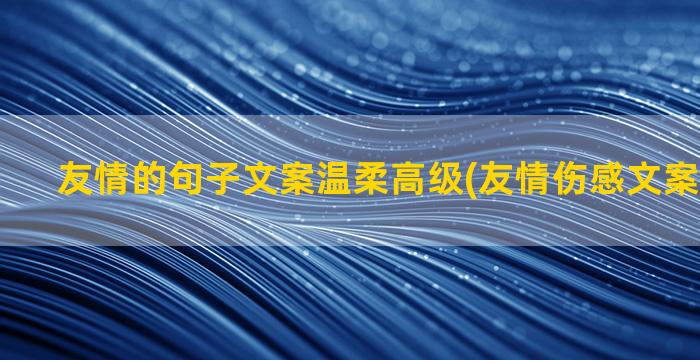 友情的句子文案温柔高级(友情伤感文案